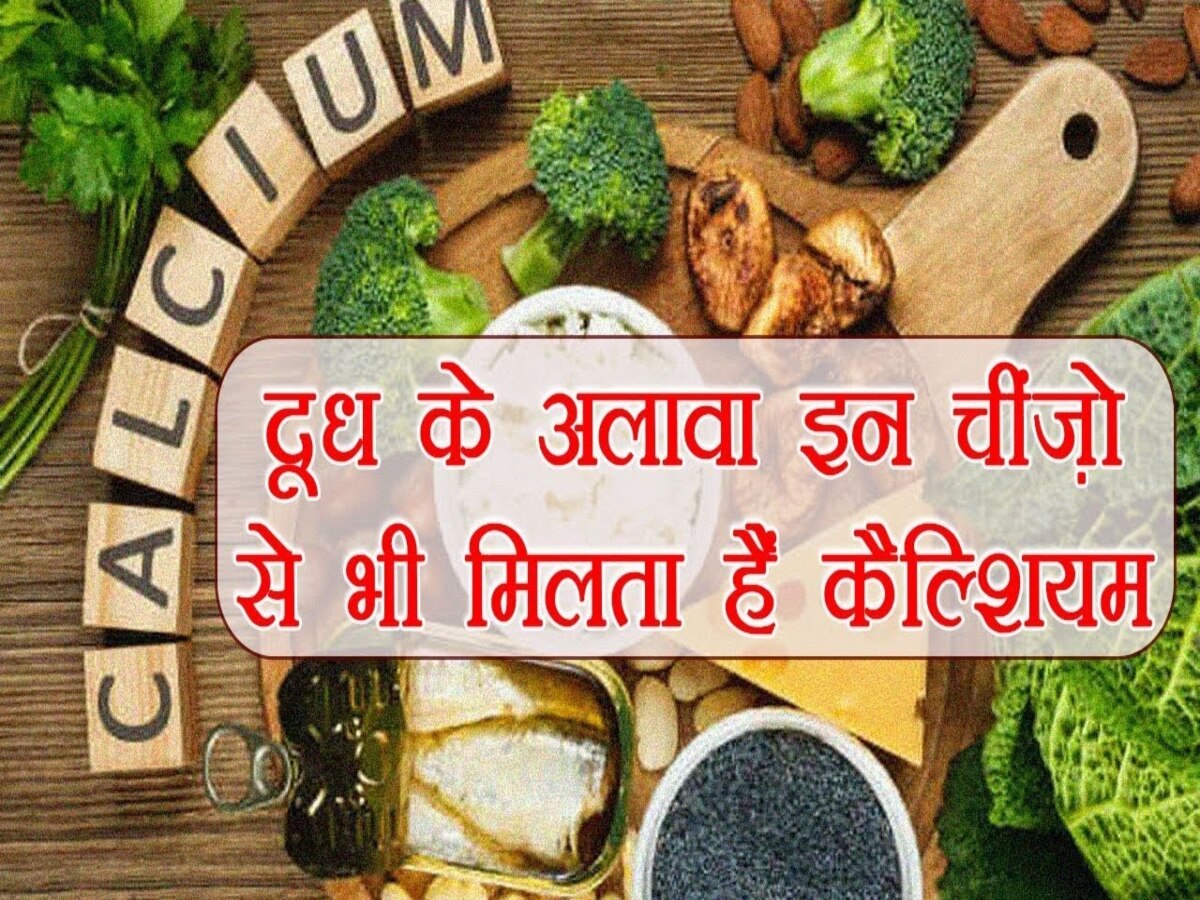 CALCIUM

दूध के अलावा इन चींज़ो से भी मिलता हैं कैल्शियम